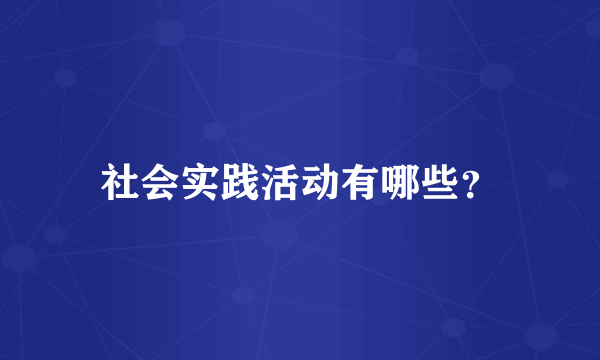 社会实践活动有哪些？